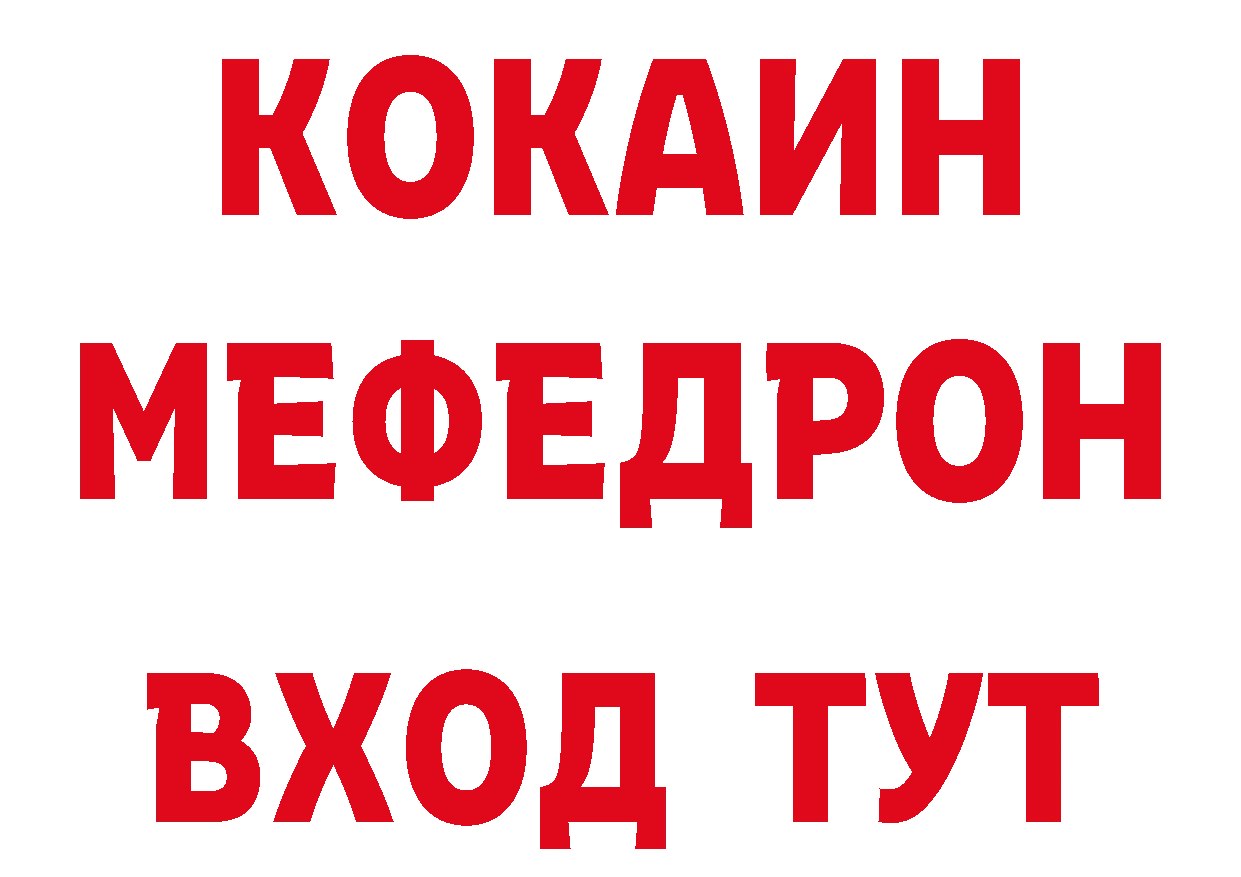 КОКАИН
МЕФЕДРОН
ВХОД ТУТ